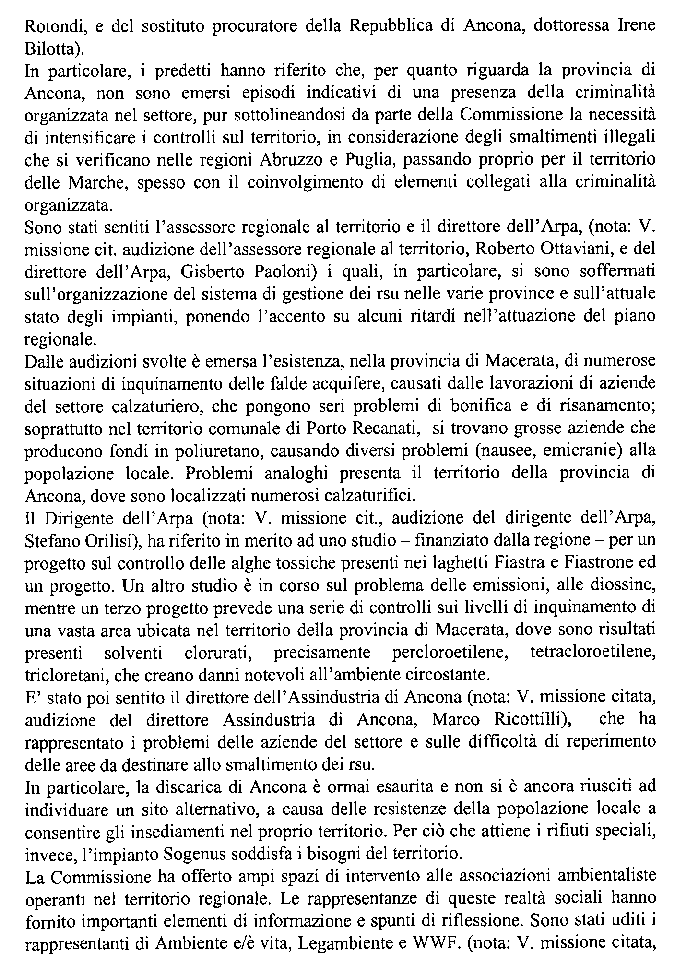 Rotondi, e del sostituto procuratore della Repubblica di Ancona, dottoressa Irene Bilotta).
In particolare, i predetti hanno riferito che, per quanto riguarda la provincia di Ancona, non sono emersi episodi indicativi di una presenza della criminalità organizzata nel settore, pur sottolineandosi da parte della Commissione la necessità di intensificare i controlli sul territorio, in considerazione degli smaltimenti illegali che si verificano nelle regioni Abruzzo e Puglia, passando proprio per il territorio delle Marche, spesso con il coinvolgimento di elementi collegati alla criminalità organizzata.
Sono stati sentiti l'assessore regionale al territorio e il direttore dell'Arpa, (nota: V. missione cit. audizione dell'assessore regionale al territorio, Roberto Ottaviani, e del direttore dell'Arpa, Gisberto Paoloni) i quali, in particolare, si sono soffermati sull'organizzazione del sistema di gestione dei rsu nelle varie province e sull'attuale stato degli impianti, ponendo l'accento su alcuni ritardi nell'attuazione del piano regionale.
Dalle audizioni svolte è emersa l'esistenza, nella provincia di Macerata, di numerose situazioni di inquinamento delle falde acquifere, causati dalle lavorazioni di aziende del settore calzaturiero, che pongono seri problemi di bonifica e di risanamento; soprattutto nel territorio comunale di Porto Recanati, si trovano grosse aziende che producono fondi in poliuretano, causando diversi problemi (nausee, emicranie) alla popolazione locale. Problemi analoghi presenta il territorio della provincia di Ancona, dove sono localizzati numerosi calzaturifici.
Il Dirigente dell'Arpa (nota: V. missione cit., audizione del dirigente dell'Arpa, Stefano Orilisi), ha riferito in merito ad uno studio – finanziato dalla regione – per un progetto sul controllo delle alghe tossiche presenti nei laghetti Fiastra e Fiastrone ed un progetto. Un altro studio è in corso sul problema delle emissioni, alle diossine, mentre un terzo progetto prevede una serie di controlli sui livelli di inquinamento di una vasta area ubicata nel territorio della provincia di Macerata, dove sono risultati presenti solventi clorurati, precisamente percloroetilene, tetracloroetilene, tricloretani, che creano danni notevoli all'ambiente circostante.
E' stato poi sentito il direttore dell'Assindustria di Ancona (nota: V. missione citata, audizione del direttore Assindustria di Ancona, Marco Ricottilli), che ha rappresentato i problemi delle aziende del settore e sulle difficoltà di reperimento delle aree da destinare allo smaltimento dei rsu.
In particolare, la discarica di Ancona è ormai esaurita e non si è ancora riusciti ad individuare un sito alternativo, a causa delle resistenze della popolazione locale a consentire gli insediamenti nel proprio territorio. Per ciò che attiene i rifiuti speciali, invece, l'impianto Sogenus soddisfa i bisogni del territorio.
La Commissione ha offerto ampi spazi di intervento alle associazioni ambientaliste operanti nel territorio regionale. Le rappresentanze di queste realtà sociali hanno fornito importanti elementi di informazione e spunti di riflessione. Sono stati uditi i rappresentanti di Ambiente e/è vita, Legambiente e WWF. (nota: V. missione citata,